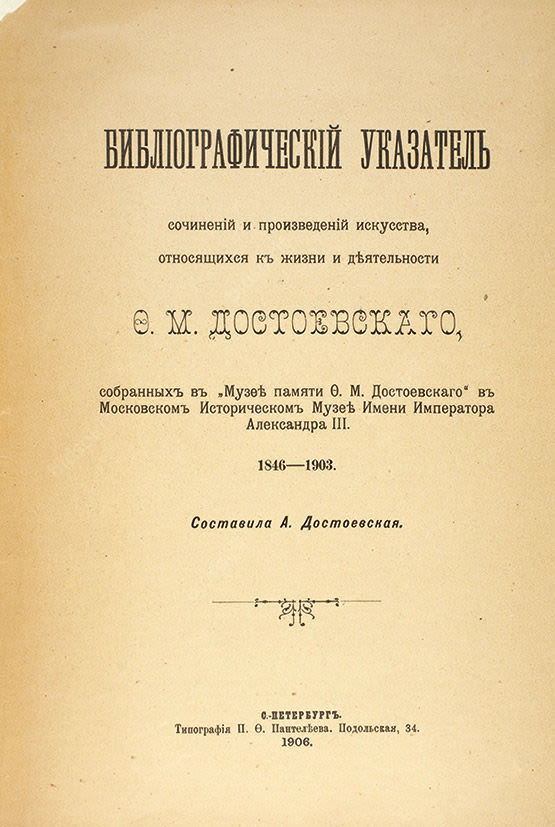 БИБЛІОГРАФИЧЕСКІЙ УКАЗАТЕЛЬ

сочиненій и произведеній искусства, относящихся къ жизни и дѣятельности

Ѳ. М. ДОСТОЕВСКАГО,

собранныхъ въ „Музеѣ памяти Ѳ. М. Достоевскаго“ въ Московскомъ Историческомъ Музеѣ Имени Императора Александра III.

1846—1903.

Составила А. Достоевская.

С.-ПЕТЕРБУРГЪ.
Типографія П. Ѳ. Пантелѣева. Подольская, 34.
1906.